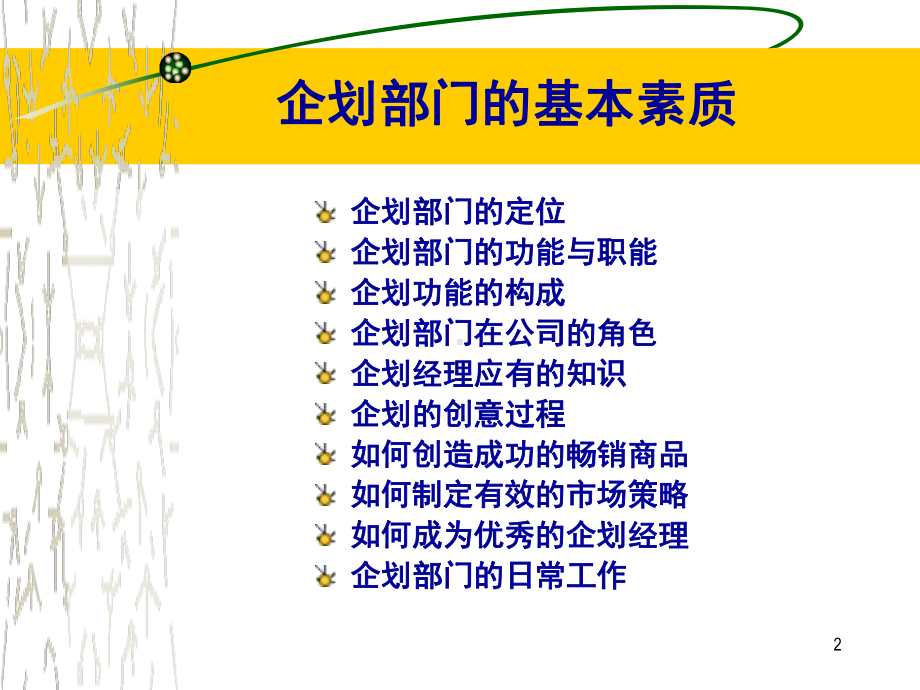 企划部门的基本素质

企划部门的定位
企划部门的功能与职能
企划功能的构成
企划部门在公司的角色
企划经理应有的知识
企划的创意过程
如何创造成功的畅销商品
如何制定有效的市场策略
如何成为优秀的企划经理
企划部门的日常工作

2